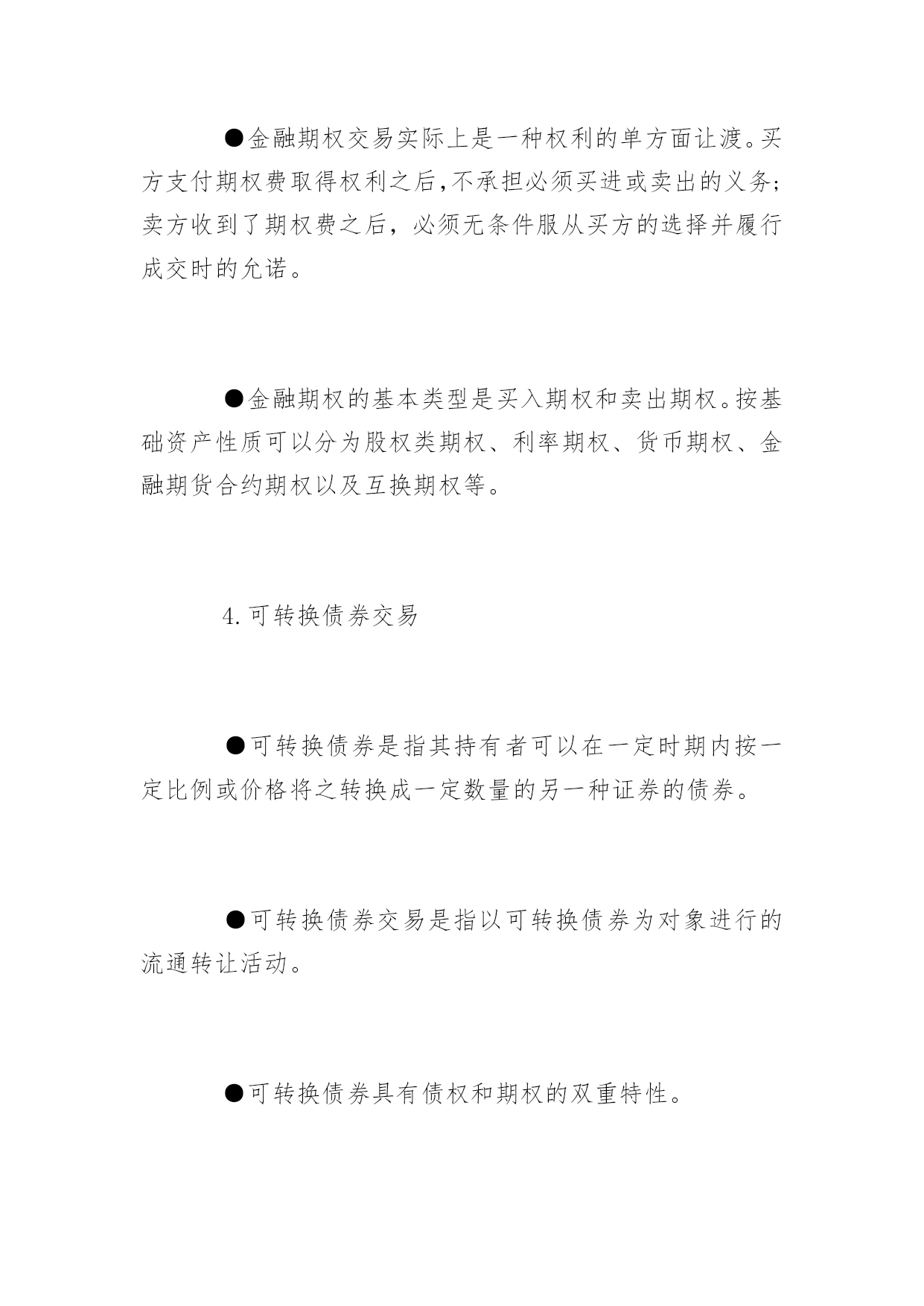 ●金融期权交易实际上是一种权利的单方面让渡。买方支付期权费取得权利之后,不承担必须买进或卖出的义务;卖方收到了期权费之后，必须无条件服从买方的选择并履行成交时的允诺。

●金融期权的基本类型是买入期权和卖出期权。按基础资产性质可以分为股权类期权、利率期权、货币期权、金融期货合约期权以及互换期权等。

4.可转换债券交易

●可转换债券是指其持有者可以在一定时期内按一定比例或价格将之转换成一定数量的另一种证券的债券。

●可转换债券交易是指以可转换债券为对象进行的流通转让活动。

●可转换债券具有债权和期权的双重特性。